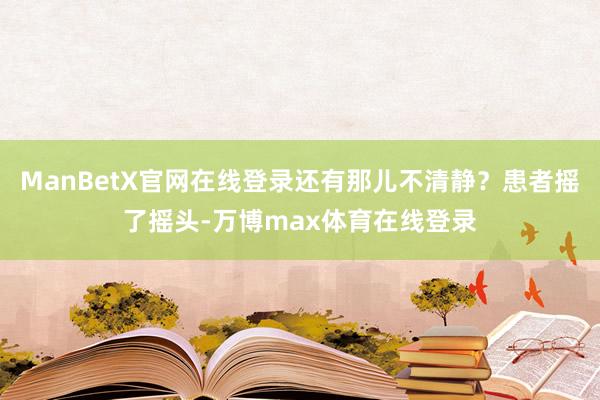 ManBetX官网在线登录还有那儿不清静？患者摇了摇头-万博max体育在线登录